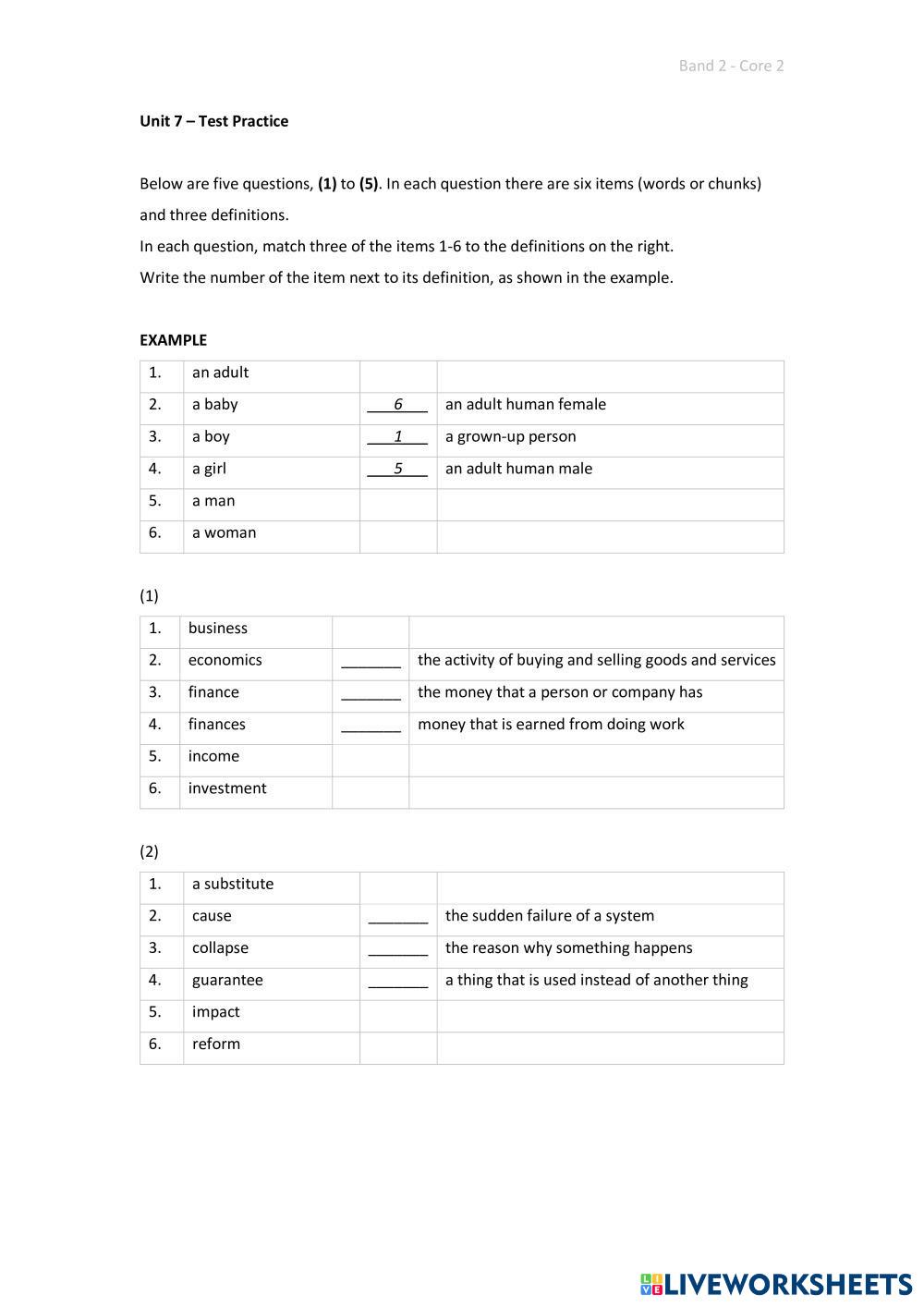 Band 2 - Core 2

Unit 7 – Test Practice

Below are five questions, (1) to (5). In each question there are six items (words or chunks) and three definitions.

In each question, match three of the items 1-6 to the definitions on the right.

Write the number of the item next to its definition, as shown in the example.

EXAMPLE

| 1. | an adult | | |
|---|---|---|---|
| 2. | a baby | 6 | an adult human female |
| 3. | a boy | 1 | a grown-up person |
| 4. | a girl | 5 | an adult human male |
| 5. | a man | | |
| 6. | a woman | | |

(1)

| 1. | business | | |
|---|---|---|---|
| 2. | economics | _______ | the activity of buying and selling goods and services |
| 3. | finance | _______ | the money that a person or company has |
| 4. | finances | _______ | money that is earned from doing work |
| 5. | income | | |
| 6. | investment | | |

(2)

| 1. | a substitute | | |
|---|---|---|---|
| 2. | cause | _______ | the sudden failure of a system |
| 3. | collapse | _______ | the reason why something happens |
| 4. | guarantee | _______ | a thing that is used instead of another thing |
| 5. | impact | | |
| 6. | reform | | |

LIVEWORKSHEETS